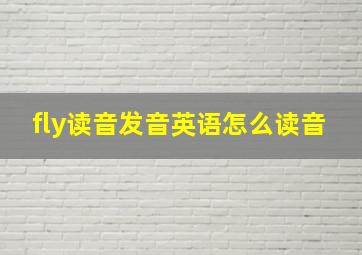 fly读音发音英语怎么读音